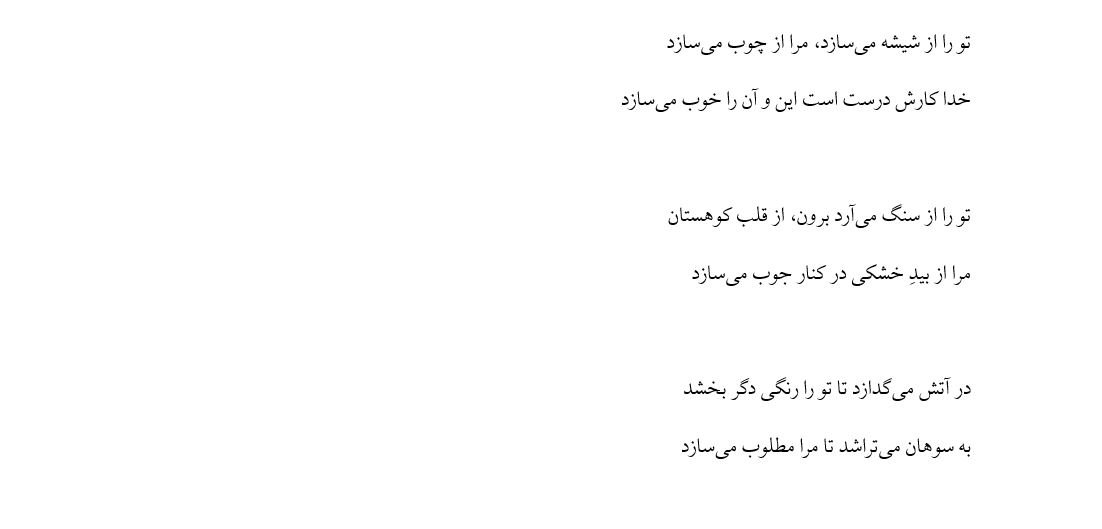 تو را از شیشه می‌سازد، مرا از چوب می‌سازد
خدا کارش درست است این و آن را خوب می‌سازد

تو را از سنگ می‌آرد برون، از قلب کوهستان
مرا از بیدِ خشکی در کنار جوب می‌سازد

در آتش می‌گدازد تا تو را رنگی دگر بخشد
به سوهان می‌تراشد تا مرا مطلوب می‌سازد